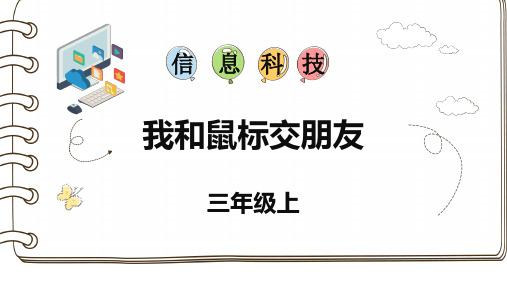 信 息 科 技

我和鼠标交朋友

三年级上